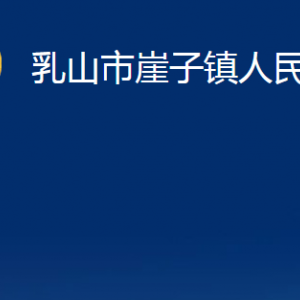 乳山市崖子镇人民